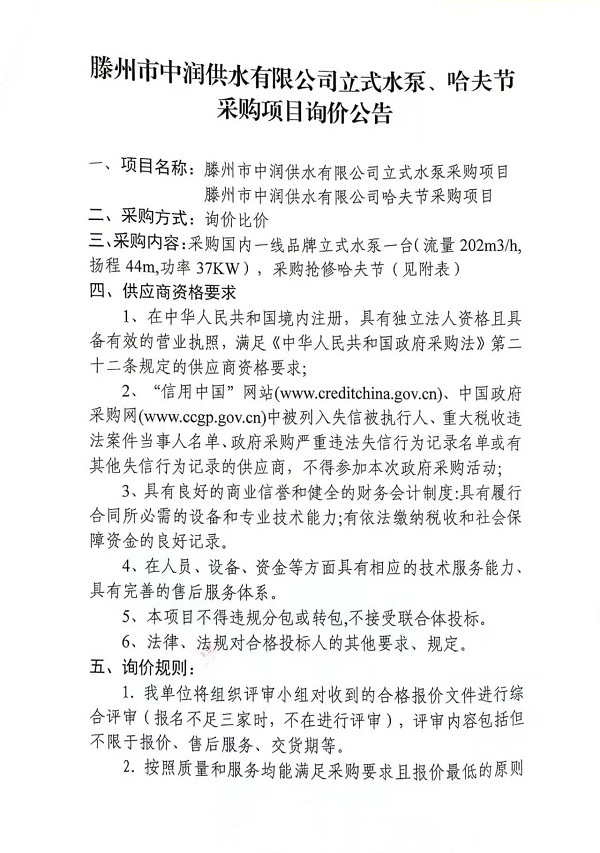 滕州市中润供水有限公司立式水泵、哈夫节采购项目询价公告

一、项目名称：滕州市中润供水有限公司立式水泵采购项目
滕州市中润供水有限公司哈夫节采购项目

二、采购方式：询价比价

三、采购内容：采购国内一线品牌立式水泵一台(流量202m3/h,扬程44m,功率37KW)，采购抢修哈夫节（见附表）

四、供应商资格要求

1、在中华人民共和国境内注册，具有独立法人资格且具备有效的营业执照，满足《中华人民共和国政府采购法》第二十二条规定的供应商资格要求;

2、“信用中国”网站(www.creditchina.gov.cn)、中国政府采购网(www.ccgp.gov.cn)中被列入失信被执行人、重大税收违法案件当事人名单、政府采购严重违法失信行为记录名单或有其他失信行为记录的供应商，不得参加本次政府采购活动;

3、具有良好的商业信誉和健全的财务会计制度:具有履行合同所必需的设备和专业技术能力;有依法缴纳税收和社会保障资金的良好记录。

4、在人员、设备、资金等方面具有相应的技术服务能力、具有完善的售后服务体系。

5、本项目不得违规分包或转包,不接受联合体投标。

6、法律、法规对合格投标人的其他要求、规定。

五、询价规则：

1.我单位将组织评审小组对收到的合格报价文件进行综合评审（报名不足三家时，不在进行评审），评审内容包括但不限于报价、售后服务、交货期等。

2.按照质量和服务均能满足采购要求且报价最低的原则